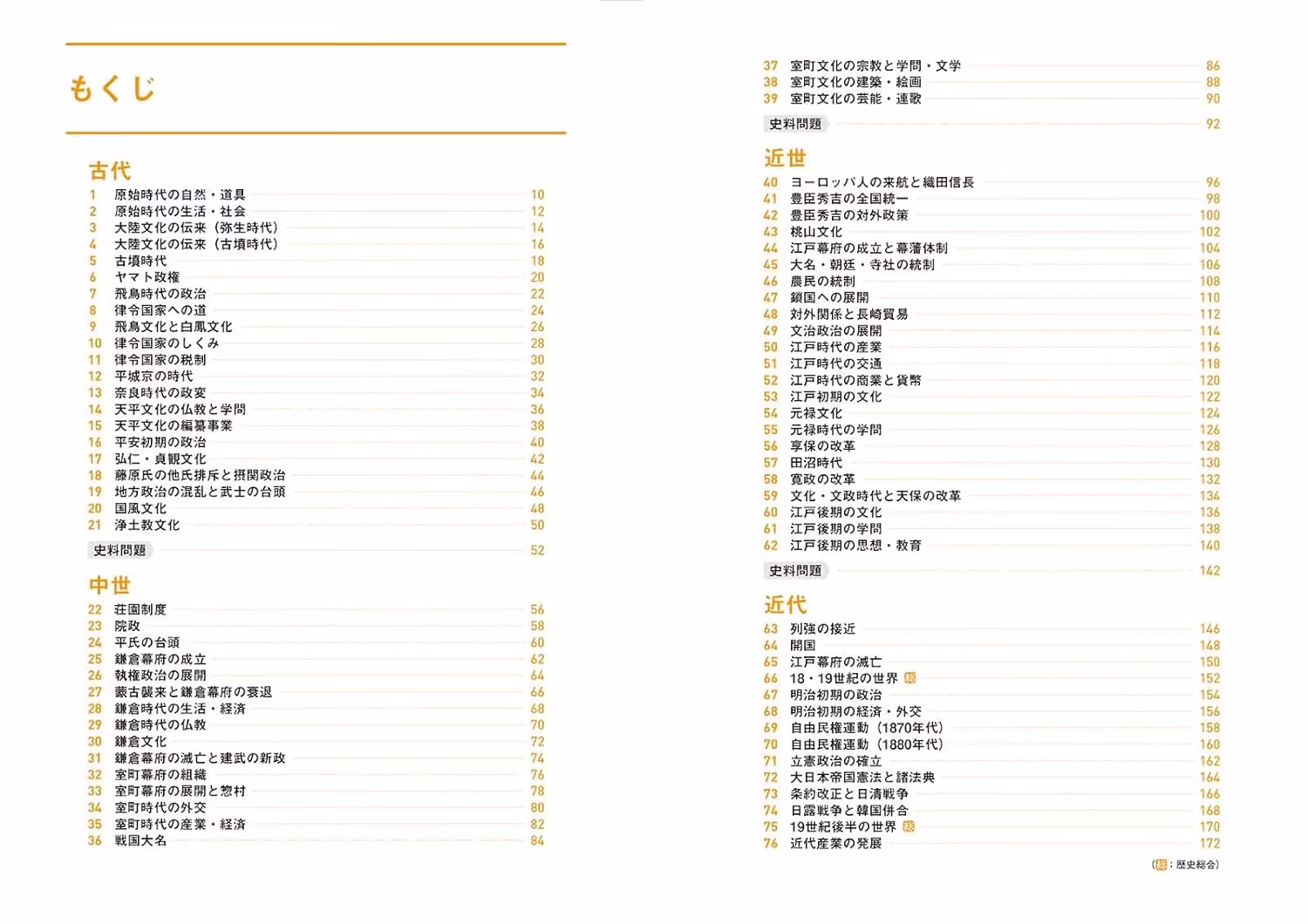 もくじ

古代

1 原始時代の自然・道具 10
2 原始時代の生活・社会 12
3 大陸文化の伝来（弥生時代） 14
4 大陸文化の伝来（古墳時代） 16
5 古墳時代 18
6 ヤマト政権 20
7 飛鳥時代の政治 22
8 律令国家への道 24
9 飛鳥文化と白鳳文化 26
10 律令国家のしくみ 28
11 律令国家の税制 30
12 平城京の時代 32
13 奈良時代の政変 34
14 天平文化の仏教と学問 36
15 天平文化の編纂事業 38
16 平安初期の政治 40
17 弘仁・貞観文化 42
18 藤原氏の他氏排斥と摂関政治 44
19 地方政治の混乱と武士の台頭 46
20 国風文化 48
21 浄土教文化 50

史料問題 52

中世

22 荘園制度 56
23 院政 58
24 平氏の台頭 60
25 鎌倉幕府の成立 62
26 執権政治の展開 64
27 蒙古襲来と鎌倉幕府の衰退 66
28 鎌倉時代の生活・経済 68
29 鎌倉時代の仏教 70
30 鎌倉文化 72
31 鎌倉幕府の滅亡と建武の新政 74
32 室町幕府の組織 76
33 室町幕府の展開と惣村 78
34 室町時代の外交 80
35 室町時代の産業・経済 82
36 戦国大名 84

37 室町文化の宗教と学問・文学 86
38 室町文化の建築・絵画 88
39 室町文化の芸能・連歌 90

史料問題 92

近世

40 ヨーロッパ人の来航と織田信長 96
41 豊臣秀吉の全国統一 98
42 豊臣秀吉の対外政策 100
43 桃山文化 102
44 江戸幕府の成立と幕藩体制 104
45 大名・朝廷・寺社の統制 106
46 農民の統制 108
47 鎖国への展開 110
48 対外関係と長崎貿易 112
49 文治政治の展開 114
50 江戸時代の産業 116
51 江戸時代の交通 118
52 江戸時代の商業と貨幣 120
53 江戸初期の文化 122
54 元禄文化 124
55 元禄時代の学問 126
56 享保の改革 128
57 田沼時代 130
58 寛政の改革 132
59 文化・文政時代と天保の改革 134
60 江戸後期の文化 136
61 江戸後期の学問 138
62 江戸後期の思想・教育 140

史料問題 142

近代

63 列強の接近 146
64 開国 148
65 江戸幕府の滅亡 150
66 18・19世紀の世界 総 152
67 明治初期の政治 154
68 明治初期の経済・外交 156
69 自由民権運動（1870年代） 158
70 自由民権運動（1880年代） 160
71 立憲政治の確立 162
72 大日本帝国憲法と諸法典 164
73 条約改正と日清戦争 166
74 日露戦争と韓国併合 168
75 19世紀後半の世界 総 170
76 近代産業の発展 172

（総：歴史総合）